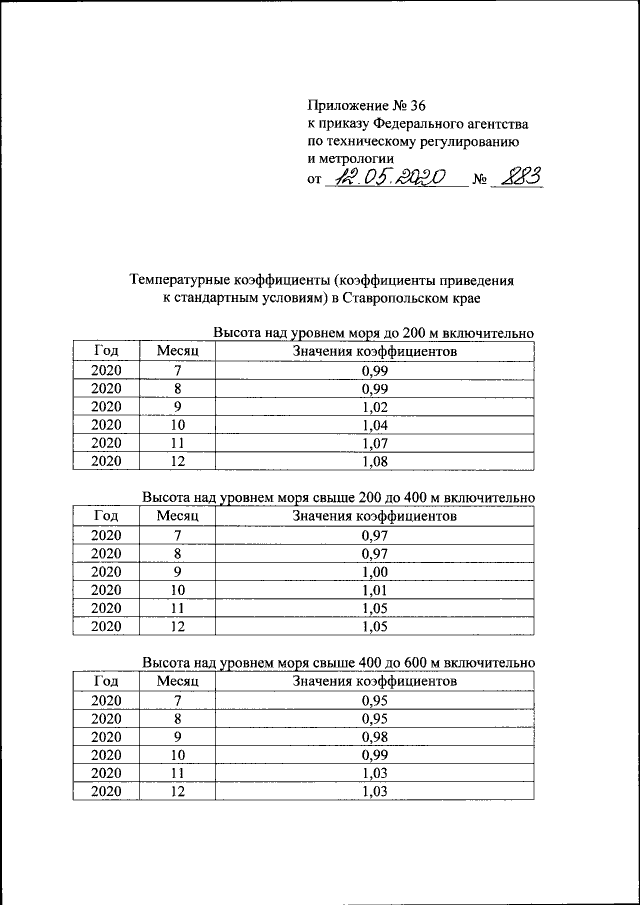 Приложение № 36
к приказу Федерального агентства по техническому регулированию и метрологии
от 12.05.2020 № 883

Температурные коэффициенты (коэффициенты приведения к стандартным условиям) в Ставропольском крае

Высота над уровнем моря до 200 м включительно

| Год | Месяц | Значения коэффициентов |
|---|---|---|
| 2020 | 7 | 0,99 |
| 2020 | 8 | 0,99 |
| 2020 | 9 | 1,02 |
| 2020 | 10 | 1,04 |
| 2020 | 11 | 1,07 |
| 2020 | 12 | 1,08 |

Высота над уровнем моря свыше 200 до 400 м включительно

| Год | Месяц | Значения коэффициентов |
|---|---|---|
| 2020 | 7 | 0,97 |
| 2020 | 8 | 0,97 |
| 2020 | 9 | 1,00 |
| 2020 | 10 | 1,01 |
| 2020 | 11 | 1,05 |
| 2020 | 12 | 1,05 |

Высота над уровнем моря свыше 400 до 600 м включительно

| Год | Месяц | Значения коэффициентов |
|---|---|---|
| 2020 | 7 | 0,95 |
| 2020 | 8 | 0,95 |
| 2020 | 9 | 0,98 |
| 2020 | 10 | 0,99 |
| 2020 | 11 | 1,03 |
| 2020 | 12 | 1,03 |